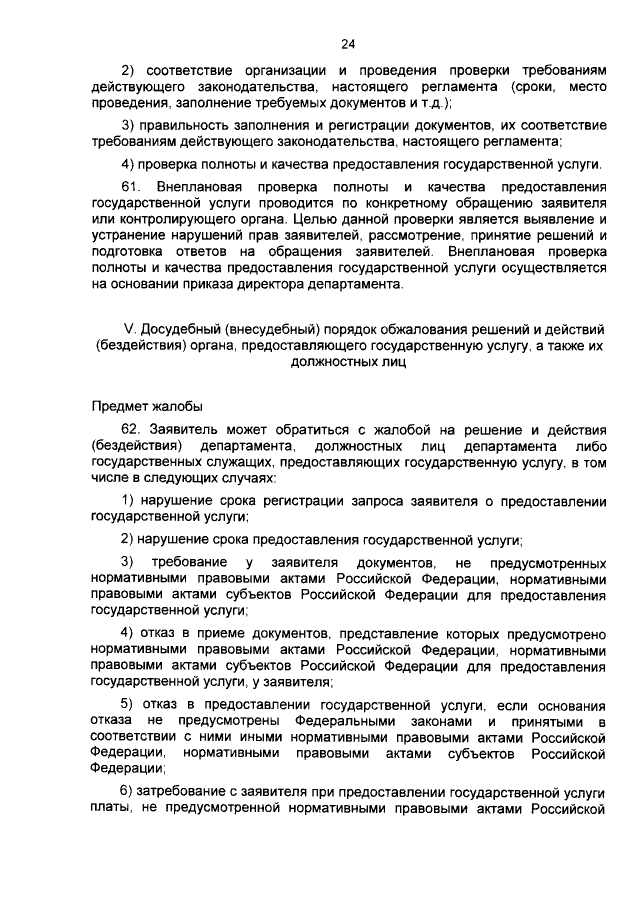 24

2) соответствие организации и проведения проверки требованиям действующего законодательства, настоящего регламента (сроки, место проведения, заполнение требуемых документов и т.д.);

3) правильность заполнения и регистрации документов, их соответствие требованиям действующего законодательства, настоящего регламента;

4) проверка полноты и качества предоставления государственной услуги.

61. Внеплановая проверка полноты и качества предоставления государственной услуги проводится по конкретному обращению заявителя или контролирующего органа. Целью данной проверки является выявление и устранение нарушений прав заявителей, рассмотрение, принятие решений и подготовка ответов на обращения заявителей. Внеплановая проверка полноты и качества предоставления государственной услуги осуществляется на основании приказа директора департамента.

V. Досудебный (внесудебный) порядок обжалования решений и действий (бездействия) органа, предоставляющего государственную услугу, а также их должностных лиц

Предмет жалобы

62. Заявитель может обратиться с жалобой на решение и действия (бездействия) департамента, должностных лиц департамента либо государственных служащих, предоставляющих государственную услугу, в том числе в следующих случаях:

1) нарушение срока регистрации запроса заявителя о предоставлении государственной услуги;

2) нарушение срока предоставления государственной услуги;

3) требование у заявителя документов, не предусмотренных нормативными правовыми актами Российской Федерации, нормативными правовыми актами субъектов Российской Федерации для предоставления государственной услуги;

4) отказ в приеме документов, представление которых предусмотрено нормативными правовыми актами Российской Федерации, нормативными правовыми актами субъектов Российской Федерации для предоставления государственной услуги, у заявителя;

5) отказ в предоставлении государственной услуги, если основания отказа не предусмотрены Федеральными законами и принятыми в соответствии с ними иными нормативными правовыми актами Российской Федерации, нормативными правовыми актами субъектов Российской Федерации;

6) затребование с заявителя при предоставлении государственной услуги платы, не предусмотренной нормативными правовыми актами Российской